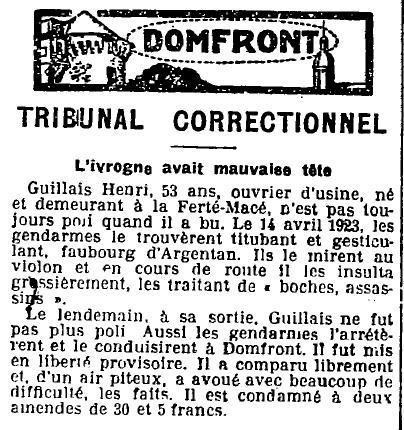 DOMFRONT

TRIBUNAL CORRECTIONNEL

L'ivrogne avait mauvaise tête

Guillais Henri, 53 ans, ouvrier d'usine, né et demeurant à la Ferté-Macé, n'est pas toujours poli quand il a bu. Le 14 avril 1923, les gendarmes le trouvèrent titubant et gesticulant, faubourg d'Argentan. Ils le mirent au violon et en cours de route il les insulta grossièrement, les traitant de « boches, assassins ».

Le lendemain, à sa sortie, Guillais ne fut pas plus poli Aussi les gendarmes l'arrêtèrent et le conduisirent à Domfront. Il fut mis en liberté provisoire. Il a comparu librement et, d'un air piteux, a avoué avec beaucoup de difficulté, les faits. Il est condamné à deux amendes de 30 et 5 francs.